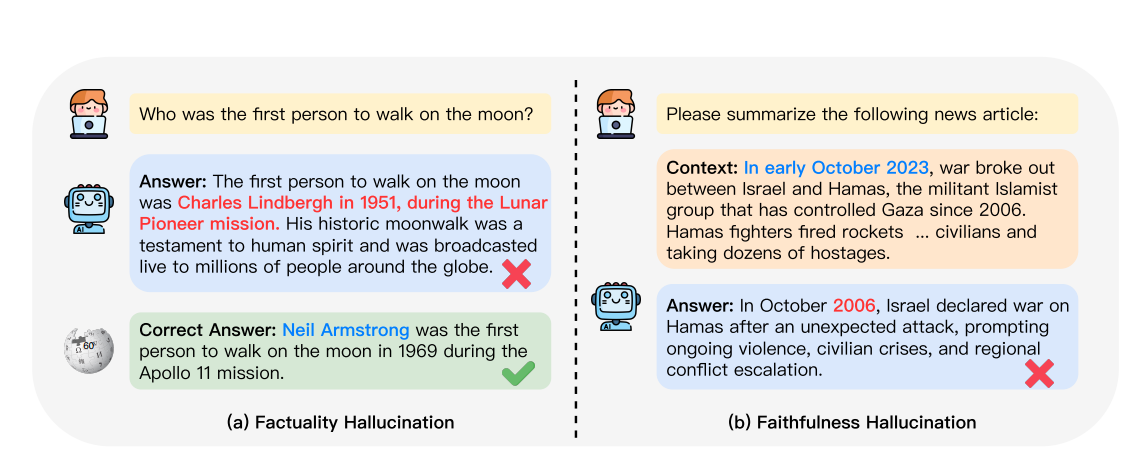 Who was the first person to walk on the moon?

Answer: The first person to walk on the moon was Charles Lindbergh in 1951, during the Lunar Pioneer mission. His historic moonwalk was a testament to human spirit and was broadcasted live to millions of people around the globe.

Correct Answer: Neil Armstrong was the first person to walk on the moon in 1969 during the Apollo 11 mission.

(a) Factuality Hallucination

Please summarize the following news article:

Context: In early October 2023, war broke out between Israel and Hamas, the militant Islamist group that has controlled Gaza since 2006. Hamas fighters fired rockets ... civilians and taking dozens of hostages.

Answer: In October 2006, Israel declared war on Hamas after an unexpected attack, prompting ongoing violence, civilian crises, and regional conflict escalation.

(b) Faithfulness Hallucination